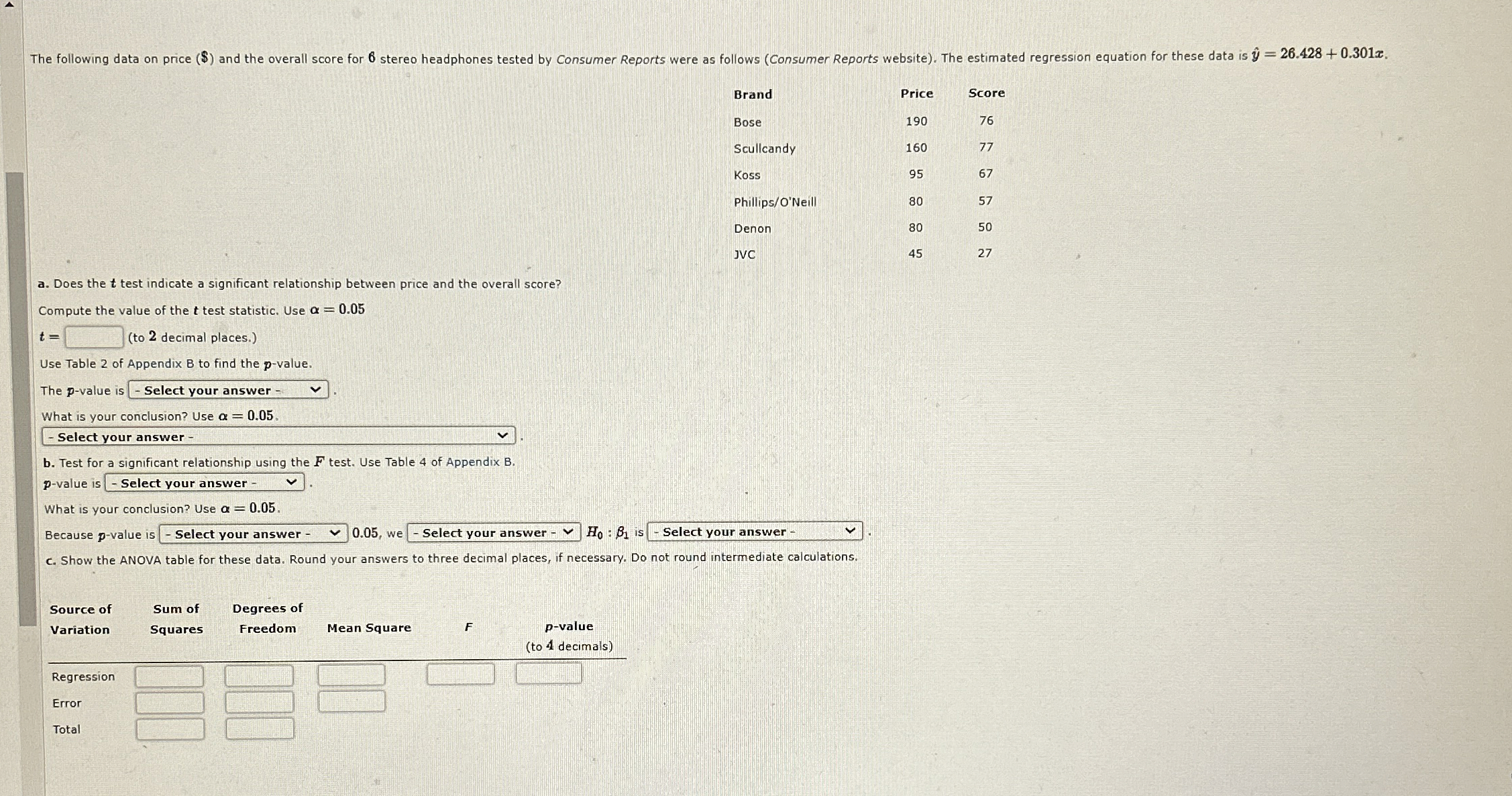 The following data on price ($) and the overall score for 6 stereo headphones tested by Consumer Reports were as follows (Consumer Reports website). The estimated regression equation for these data is $\hat{y} = 26.428 + 0.301x$.

| Brand | Price | Score |
|---|---|---|
| Bose | 190 | 76 |
| Scullcandy | 160 | 77 |
| Koss | 95 | 67 |
| Phillips/O'Neill | 80 | 57 |
| Denon | 80 | 50 |
| JVC | 45 | 27 |

a. Does the $t$ test indicate a significant relationship between price and the overall score?

Compute the value of the $t$ test statistic. Use $\alpha = 0.05$

$t =$ ____ (to 2 decimal places.)

Use Table 2 of Appendix B to find the $p$-value.

The $p$-value is - Select your answer - .

What is your conclusion? Use $\alpha = 0.05$.

- Select your answer - .

b. Test for a significant relationship using the $F$ test. Use Table 4 of Appendix B.

$p$-value is - Select your answer - .

What is your conclusion? Use $\alpha = 0.05$.

Because $p$-value is - Select your answer - 0.05, we - Select your answer - $H_0 : \beta_1$ is - Select your answer - .

c. Show the ANOVA table for these data. Round your answers to three decimal places, if necessary. Do not round intermediate calculations.

| Source of Variation | Sum of Squares | Degrees of Freedom | Mean Square | F | p-value (to 4 decimals) |
|---|---|---|---|---|---|
| Regression | | | | | |
| Error | | | | | |
| Total | | | | | |